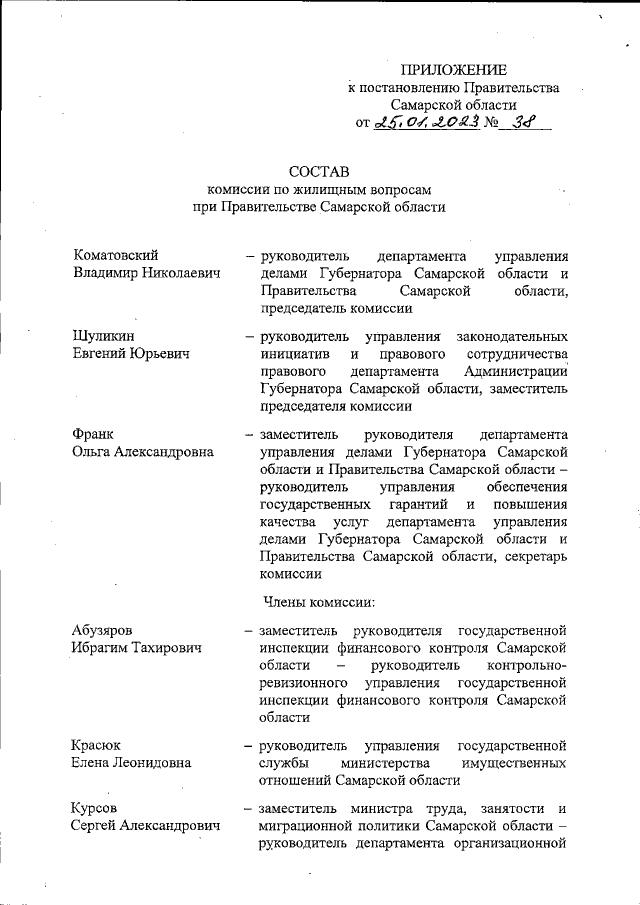 ПРИЛОЖЕНИЕ
к постановлению Правительства Самарской области
от 25.01.2023 № 38

СОСТАВ
комиссии по жилищным вопросам при Правительстве Самарской области

Коматовский Владимир Николаевич – руководитель департамента управления делами Губернатора Самарской области и Правительства Самарской области, председатель комиссии

Шуликин Евгений Юрьевич – руководитель управления законодательных инициатив и правового сотрудничества правового департамента Администрации Губернатора Самарской области, заместитель председателя комиссии

Франк Ольга Александровна – заместитель руководителя департамента управления делами Губернатора Самарской области и Правительства Самарской области – руководитель управления обеспечения государственных гарантий и повышения качества услуг департамента управления делами Губернатора Самарской области и Правительства Самарской области, секретарь комиссии

Члены комиссии:

Абузяров Ибрагим Тахирович – заместитель руководителя государственной инспекции финансового контроля Самарской области – руководитель контрольно-ревизионного управления государственной инспекции финансового контроля Самарской области

Красюк Елена Леонидовна – руководитель управления государственной службы министерства имущественных отношений Самарской области

Курсов Сергей Александрович – заместитель министра труда, занятости и миграционной политики Самарской области – руководитель департамента организационной